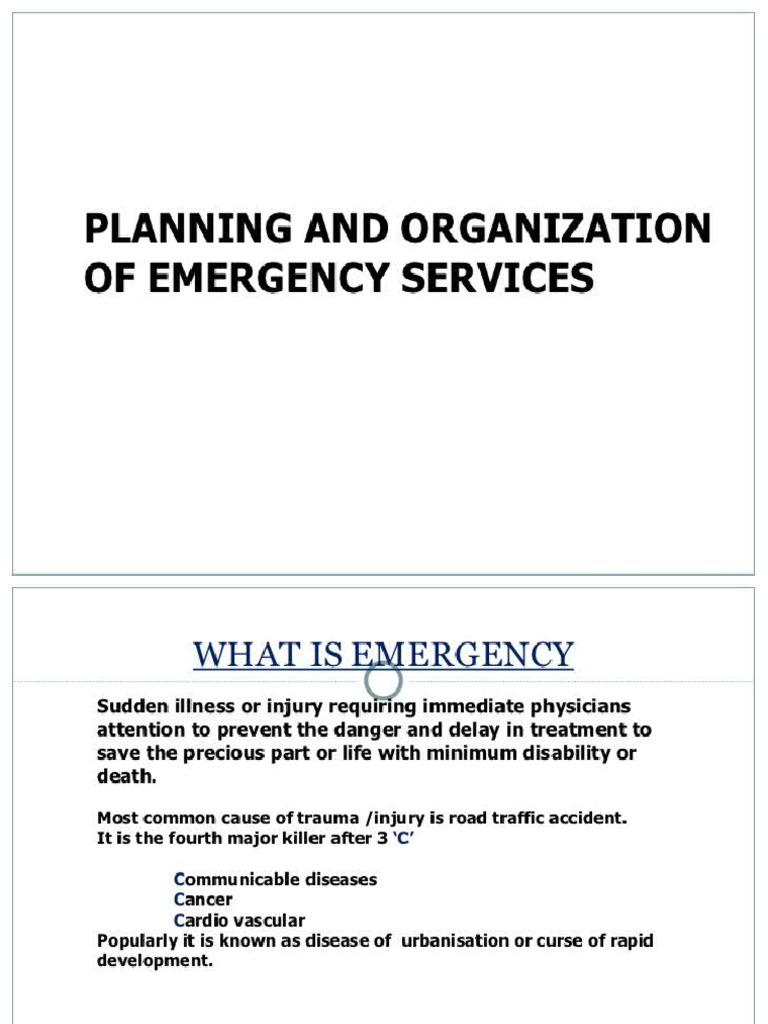 PLANNING AND ORGANIZATION OF EMERGENCY SERVICES

WHAT IS EMERGENCY

Sudden illness or injury requiring immediate physicians attention to prevent the danger and delay in treatment to save the precious part or life with minimum disability or death.

Most common cause of trauma /injury is road traffic accident. It is the fourth major killer after 3 'C'

Communicable diseases
Cancer
Cardio vascular
Popularly it is known as disease of urbanisation or curse of rapid development.